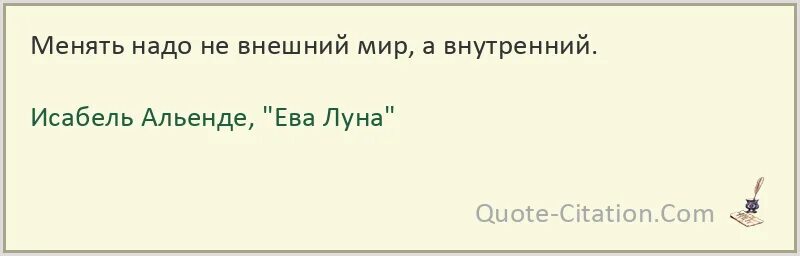 Менять надо не внешний мир, а внутренний.

Исабель Альенде, "Ева Луна"

Quote-Citation.Com